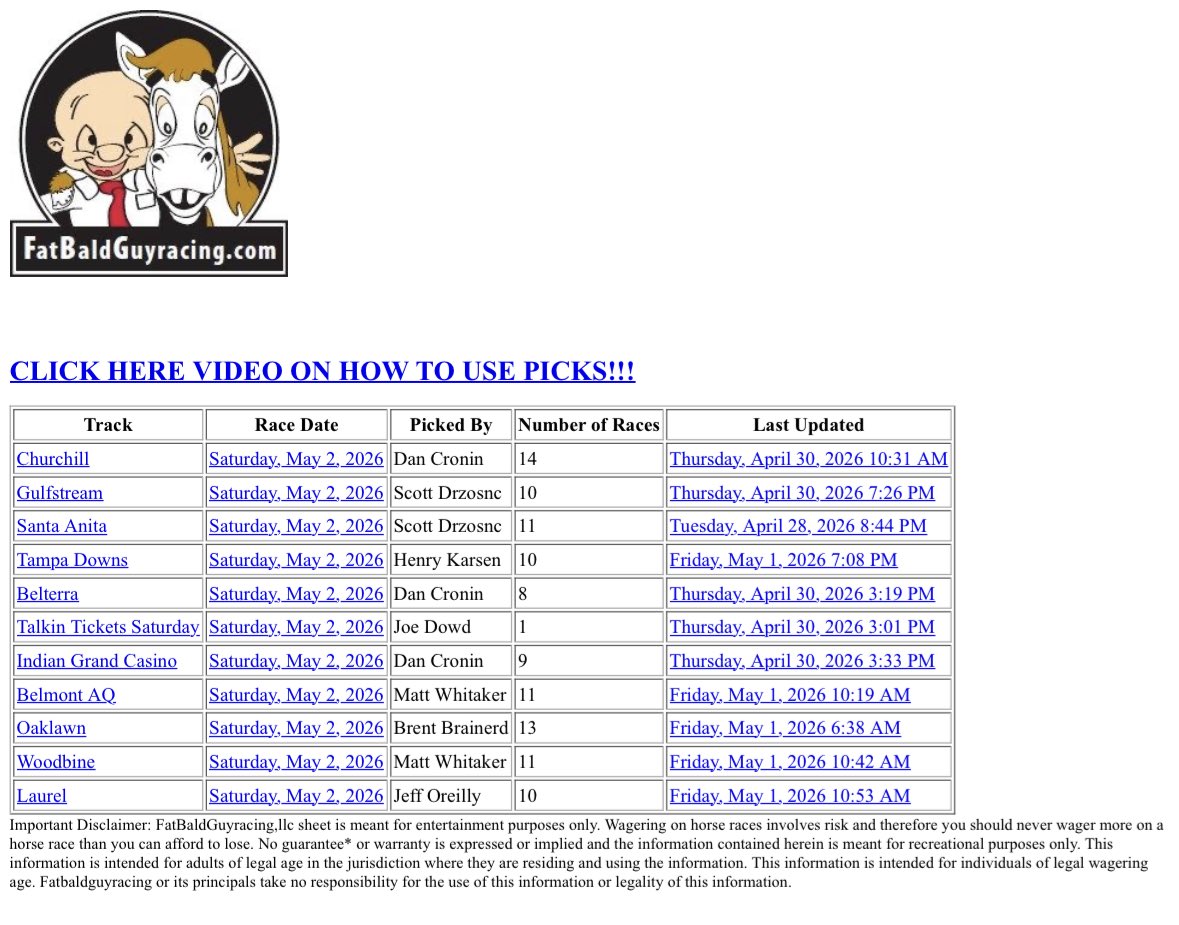 FatBaldGuyracing.com

CLICK HERE VIDEO ON HOW TO USE PICKS!!!

| Track | Race Date | Picked By | Number of Races | Last Updated |
|---|---|---|---|---|
| Churchill | Saturday, May 2, 2026 | Dan Cronin | 14 | Thursday, April 30, 2026 10:31 AM |
| Gulfstream | Saturday, May 2, 2026 | Scott Drzosnc | 10 | Thursday, April 30, 2026 7:26 PM |
| Santa Anita | Saturday, May 2, 2026 | Scott Drzosnc | 11 | Tuesday, April 28, 2026 8:44 PM |
| Tampa Downs | Saturday, May 2, 2026 | Henry Karsen | 10 | Friday, May 1, 2026 7:08 PM |
| Belterra | Saturday, May 2, 2026 | Dan Cronin | 8 | Thursday, April 30, 2026 3:19 PM |
| Talkin Tickets Saturday | Saturday, May 2, 2026 | Joe Dowd | 1 | Thursday, April 30, 2026 3:01 PM |
| Indian Grand Casino | Saturday, May 2, 2026 | Dan Cronin | 9 | Thursday, April 30, 2026 3:33 PM |
| Belmont AQ | Saturday, May 2, 2026 | Matt Whitaker | 11 | Friday, May 1, 2026 10:19 AM |
| Oaklawn | Saturday, May 2, 2026 | Brent Brainerd | 13 | Friday, May 1, 2026 6:38 AM |
| Woodbine | Saturday, May 2, 2026 | Matt Whitaker | 11 | Friday, May 1, 2026 10:42 AM |
| Laurel | Saturday, May 2, 2026 | Jeff Oreilly | 10 | Friday, May 1, 2026 10:53 AM |

Important Disclaimer: FatBaldGuyracing,llc sheet is meant for entertainment purposes only. Wagering on horse races involves risk and therefore you should never wager more on a horse race than you can afford to lose. No guarantee* or warranty is expressed or implied and the information contained herein is meant for recreational purposes only. This information is intended for adults of legal age in the jurisdiction where they are residing and using the information. This information is intended for individuals of legal wagering age. Fatbaldguyracing or its principals take no responsibility for the use of this information or legality of this information.